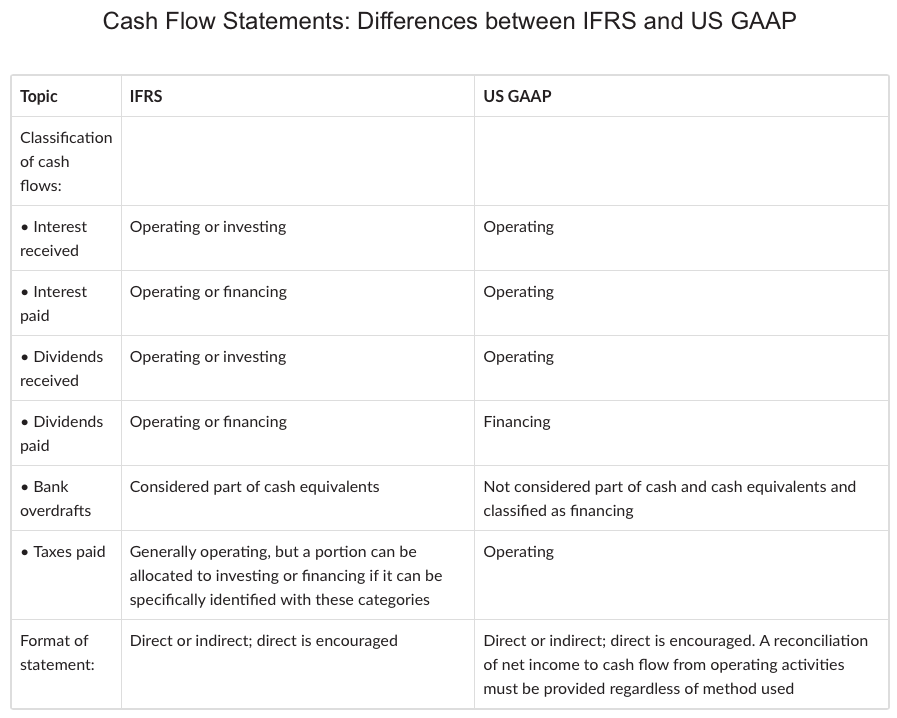 Cash Flow Statements: Differences between IFRS and US GAAP

| Topic | IFRS | US GAAP |
|---|---|---|
| Classification of cash flows: | | |
| • Interest received | Operating or investing | Operating |
| • Interest paid | Operating or financing | Operating |
| • Dividends received | Operating or investing | Operating |
| • Dividends paid | Operating or financing | Financing |
| • Bank overdrafts | Considered part of cash equivalents | Not considered part of cash and cash equivalents and classified as financing |
| • Taxes paid | Generally operating, but a portion can be allocated to investing or financing if it can be specifically identified with these categories | Operating |
| Format of statement: | Direct or indirect; direct is encouraged | Direct or indirect; direct is encouraged. A reconciliation of net income to cash flow from operating activities must be provided regardless of method used |